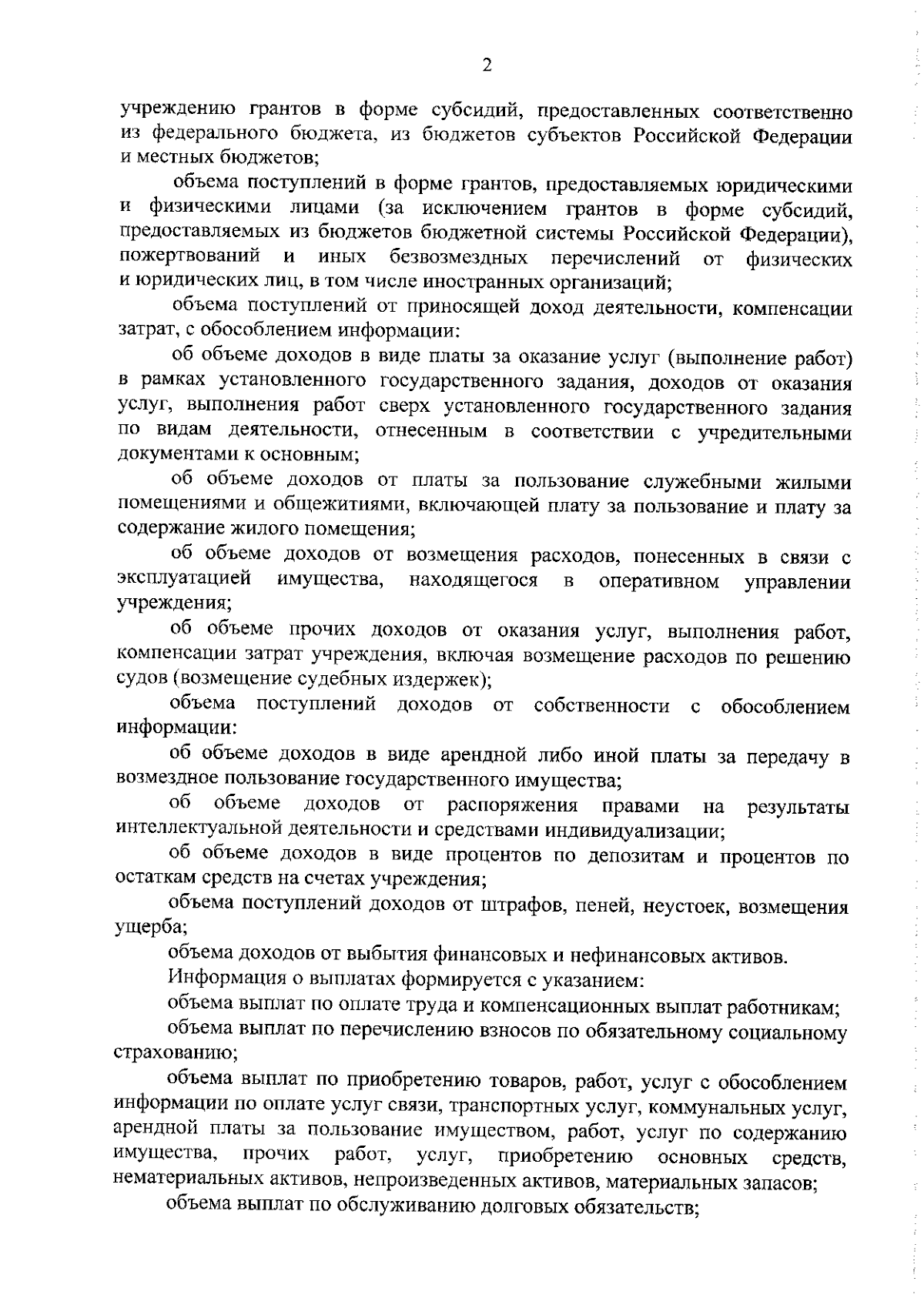 2

учреждению грантов в форме субсидий, предоставленных соответственно из федерального бюджета, из бюджетов субъектов Российской Федерации и местных бюджетов;

объема поступлений в форме грантов, предоставляемых юридическими и физическими лицами (за исключением грантов в форме субсидий, предоставляемых из бюджетов бюджетной системы Российской Федерации), пожертвований и иных безвозмездных перечислений от физических и юридических лиц, в том числе иностранных организаций;

объема поступлений от приносящей доход деятельности, компенсации затрат, с обособлением информации:

об объеме доходов в виде платы за оказание услуг (выполнение работ) в рамках установленного государственного задания, доходов от оказания услуг, выполнения работ сверх установленного государственного задания по видам деятельности, отнесенным в соответствии с учредительными документами к основным;

об объеме доходов от платы за пользование служебными жилыми помещениями и общежитиями, включающей плату за пользование и плату за содержание жилого помещения;

об объеме доходов от возмещения расходов, понесенных в связи с эксплуатацией имущества, находящегося в оперативном управлении учреждения;

об объеме прочих доходов от оказания услуг, выполнения работ, компенсации затрат учреждения, включая возмещение расходов по решению судов (возмещение судебных издержек);

объема поступлений доходов от собственности с обособлением информации:

об объеме доходов в виде арендной либо иной платы за передачу в возмездное пользование государственного имущества;

об объеме доходов от распоряжения правами на результаты интеллектуальной деятельности и средствами индивидуализации;

об объеме доходов в виде процентов по депозитам и процентов по остаткам средств на счетах учреждения;

объема поступлений доходов от штрафов, пеней, неустоек, возмещения ущерба;

объема доходов от выбытия финансовых и нефинансовых активов.

Информация о выплатах формируется с указанием:

объема выплат по оплате труда и компенсационных выплат работникам;

объема выплат по перечислению взносов по обязательному социальному страхованию;

объема выплат по приобретению товаров, работ, услуг с обособлением информации по оплате услуг связи, транспортных услуг, коммунальных услуг, арендной платы за пользование имуществом, работ, услуг по содержанию имущества, прочих работ, услуг, приобретению основных средств, нематериальных активов, непроизведенных активов, материальных запасов;

объема выплат по обслуживанию долговых обязательств;